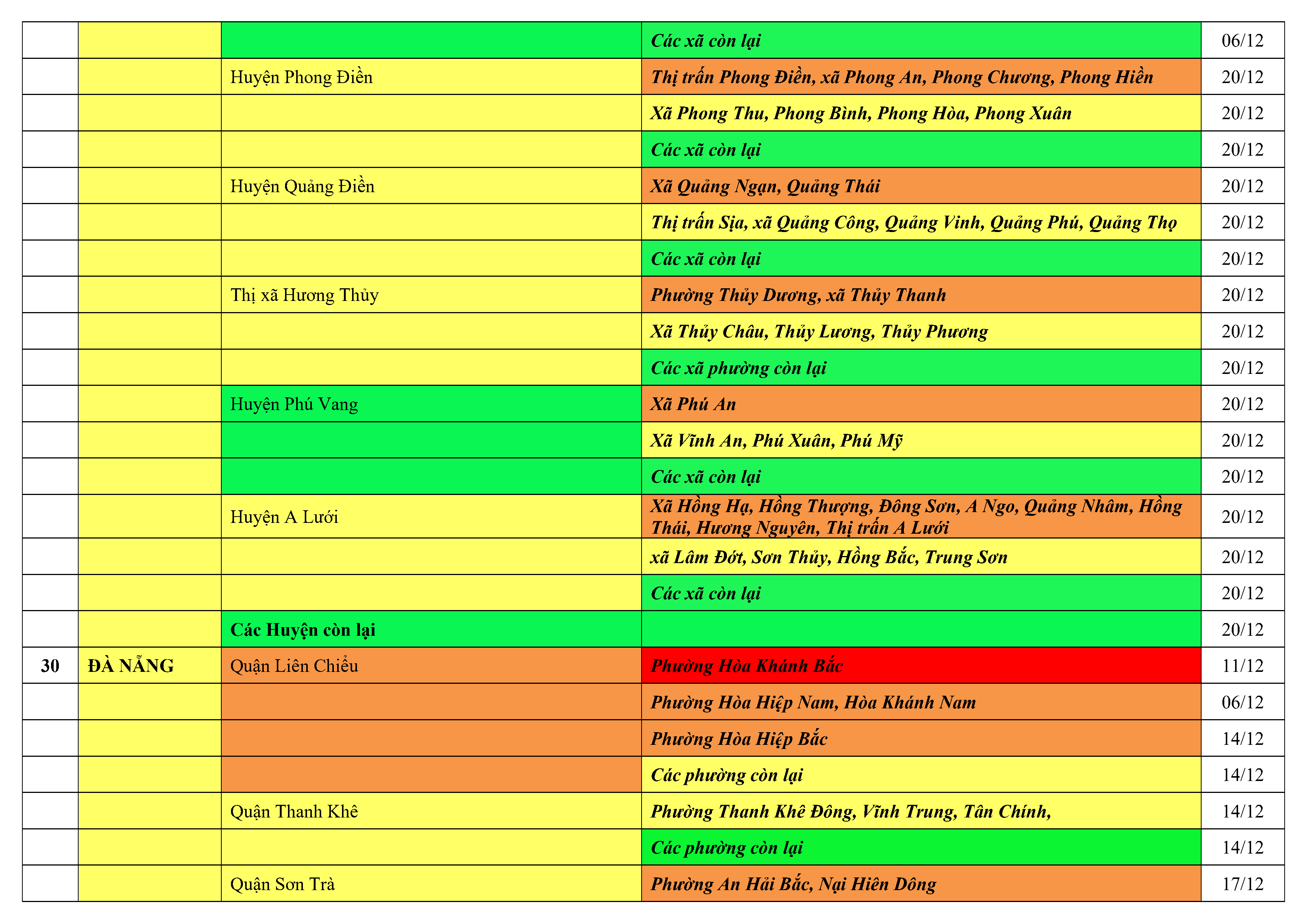 |  |  |  | Các xã còn lại | 06/12 |
|---|---|---|---|---|
|  |  | Huyện Phong Điền | Thị trấn Phong Điền, xã Phong An, Phong Chương, Phong Hiền | 20/12 |
|  |  |  | Xã Phong Thu, Phong Bình, Phong Hòa, Phong Xuân | 20/12 |
|  |  |  | Các xã còn lại | 20/12 |
|  |  | Huyện Quảng Điền | Xã Quảng Ngạn, Quảng Thái | 20/12 |
|  |  |  | Thị trấn Sịa, xã Quảng Công, Quảng Vinh, Quảng Phú, Quảng Thọ | 20/12 |
|  |  |  | Các xã còn lại | 20/12 |
|  |  | Thị xã Hương Thủy | Phường Thủy Dương, xã Thủy Thanh | 20/12 |
|  |  |  | Xã Thủy Châu, Thủy Lương, Thủy Phương | 20/12 |
|  |  |  | Các xã phường còn lại | 20/12 |
|  |  | Huyện Phú Vang | Xã Phú An | 20/12 |
|  |  |  | Xã Vĩnh An, Phú Xuân, Phú Mỹ | 20/12 |
|  |  |  | Các xã còn lại | 20/12 |
|  |  | Huyện A Lưới | Xã Hồng Hạ, Hồng Thượng, Đông Sơn, A Ngo, Quảng Nhâm, Hồng Thái, Hương Nguyên, Thị trấn A Lưới | 20/12 |
|  |  |  | xã Lâm Đớt, Sơn Thủy, Hồng Bắc, Trung Sơn | 20/12 |
|  |  |  | Các xã còn lại | 20/12 |
|  |  | Các Huyện còn lại |  | 20/12 |
| 30 | ĐÀ NẴNG | Quận Liên Chiểu | Phường Hòa Khánh Bắc | 11/12 |
|  |  |  | Phường Hòa Hiệp Nam, Hòa Khánh Nam | 06/12 |
|  |  |  | Phường Hòa Hiệp Bắc | 14/12 |
|  |  |  | Các phường còn lại | 14/12 |
|  |  | Quận Thanh Khê | Phường Thanh Khê Đông, Vĩnh Trung, Tân Chính, | 14/12 |
|  |  |  | Các phường còn lại | 14/12 |
|  |  | Quận Sơn Trà | Phường An Hải Bắc, Nại Hiên Dông | 17/12 |